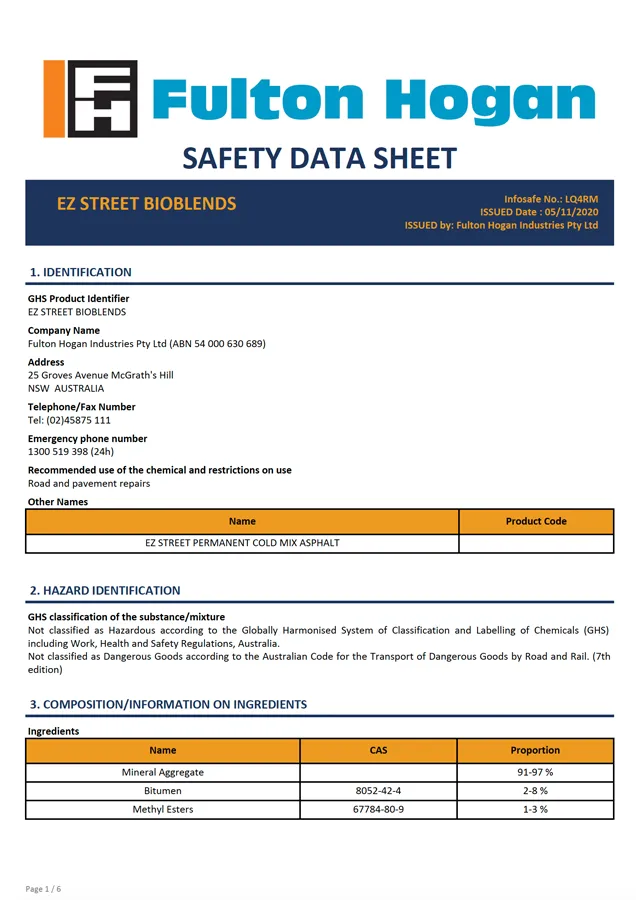 Fulton Hogan

SAFETY DATA SHEET

EZ STREET BIOBLENDS

Infosafe No.: LQ4RM
ISSUED Date : 05/11/2020
ISSUED by: Fulton Hogan Industries Pty Ltd

1. IDENTIFICATION

GHS Product Identifier
EZ STREET BIOBLENDS

Company Name
Fulton Hogan Industries Pty Ltd (ABN 54 000 630 689)

Address
25 Groves Avenue McGrath's Hill
NSW AUSTRALIA

Telephone/Fax Number
Tel: (02)45875 111

Emergency phone number
1300 519 398 (24h)

Recommended use of the chemical and restrictions on use
Road and pavement repairs

Other Names

| Name | Product Code |
|---|---|
| EZ STREET PERMANENT COLD MIX ASPHALT | |

2. HAZARD IDENTIFICATION

GHS classification of the substance/mixture
Not classified as Hazardous according to the Globally Harmonised System of Classification and Labelling of Chemicals (GHS) including Work, Health and Safety Regulations, Australia.
Not classified as Dangerous Goods according to the Australian Code for the Transport of Dangerous Goods by Road and Rail. (7th edition)

3. COMPOSITION/INFORMATION ON INGREDIENTS

Ingredients

| Name | CAS | Proportion |
|---|---|---|
| Mineral Aggregate | | 91-97 % |
| Bitumen | 8052-42-4 | 2-8 % |
| Methyl Esters | 67784-80-9 | 1-3 % |

Page 1 / 6